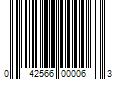 0 42566 00006 3